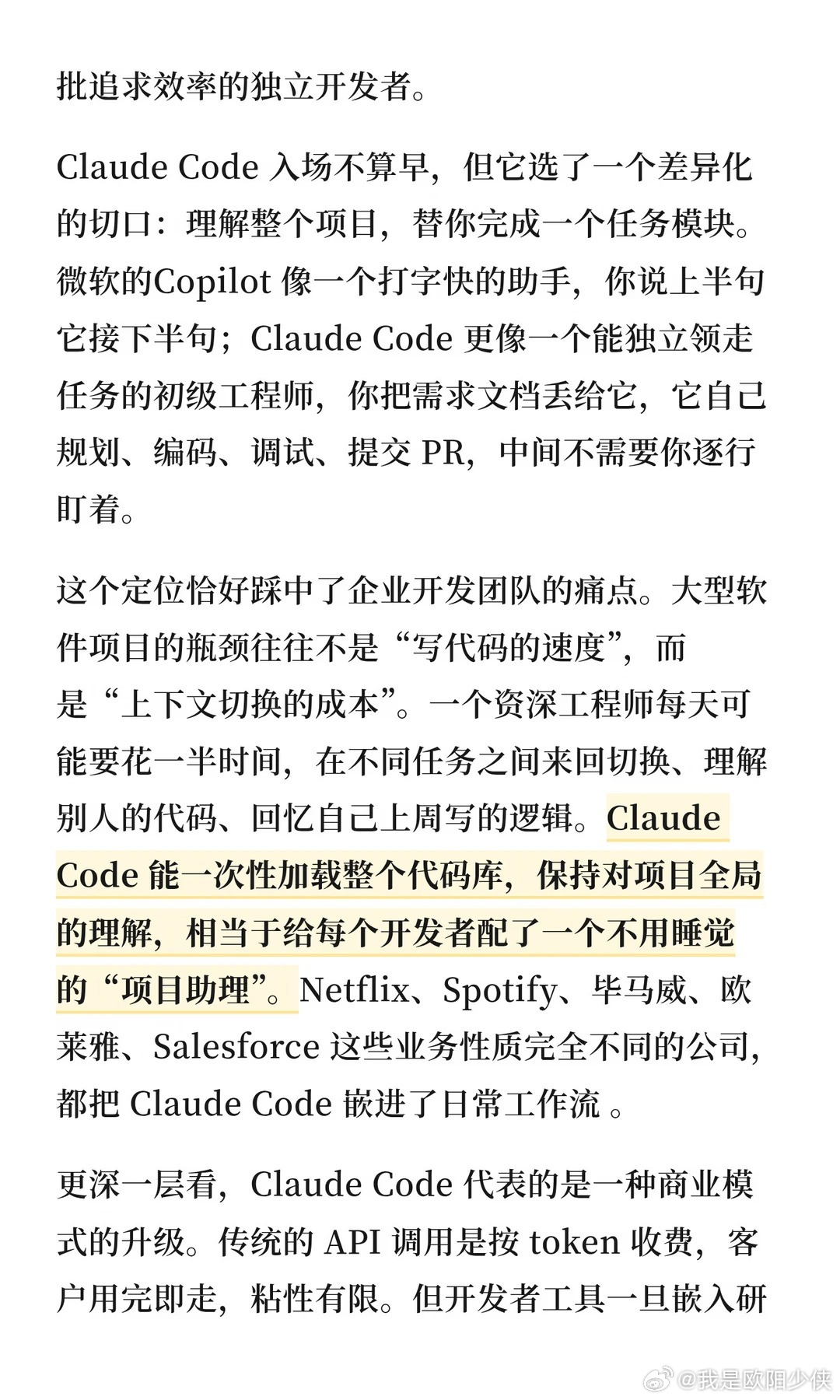 批追求效率的独立开发者。

Claude Code 入场不算早，但它选了一个差异化的切口：理解整个项目，替你完成一个任务模块。微软的Copilot 像一个打字快的助手，你说上半句它接下半句；Claude Code 更像一个能独立领走任务的初级工程师，你把需求文档丢给它，它自己规划、编码、调试、提交 PR，中间不需要你逐行盯着。

这个定位恰好踩中了企业开发团队的痛点。大型软件项目的瓶颈往往不是“写代码的速度”，而是“上下文切换的成本”。一个资深工程师每天可能要花一半时间，在不同任务之间来回切换、理解别人的代码、回忆自己上周写的逻辑。Claude Code 能一次性加载整个代码库，保持对项目全局的理解，相当于给每个开发者配了一个不用睡觉的“项目助理”。Netflix、Spotify、毕马威、欧莱雅、Salesforce 这些业务性质完全不同的公司，都把 Claude Code 嵌进了日常工作流 。

更深一层看，Claude Code 代表的是一种商业模式的升级。传统的 API 调用是按 token 收费，客户用完即走，粘性有限。但开发者工具一旦嵌入研

@我是欧阳少侠